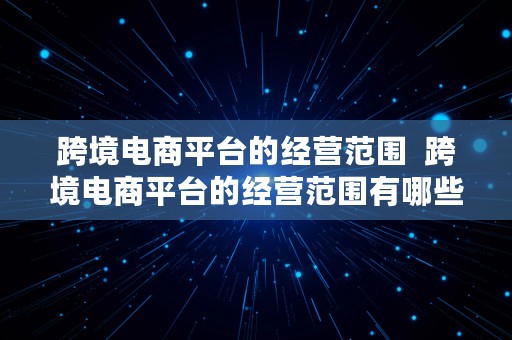 跨境电商平台的经营范围 跨境电商平台的经营范围有哪些